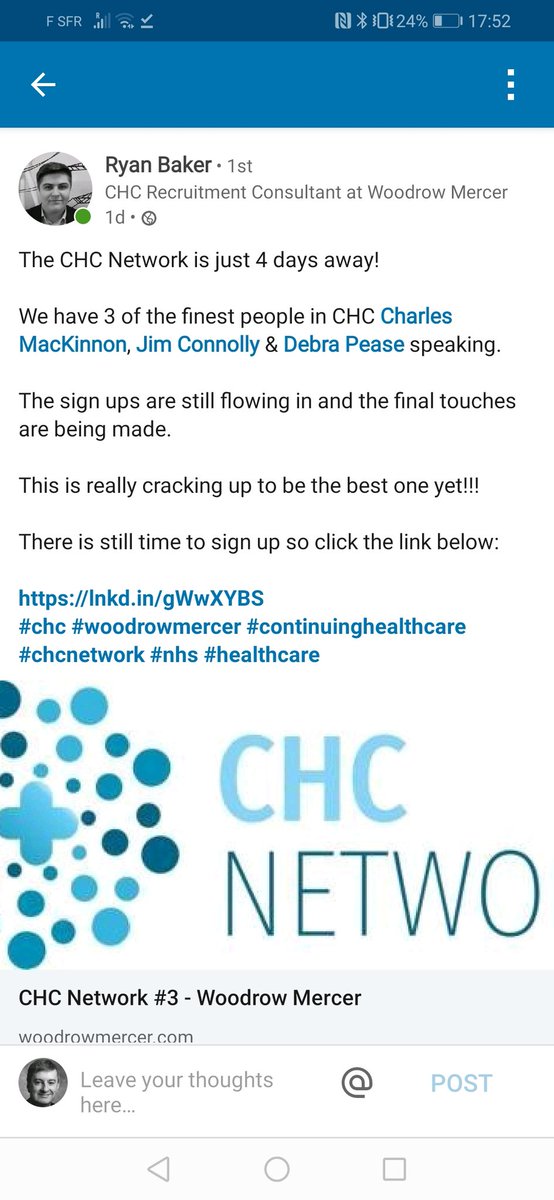 F SFR 24% 17:52

Ryan Baker • 1st
CHC Recruitment Consultant at Woodrow Mercer
1d •

The CHC Network is just 4 days away!

We have 3 of the finest people in CHC Charles MacKinnon, Jim Connolly & Debra Pease speaking.

The sign ups are still flowing in and the final touches are being made.

This is really cracking up to be the best one yet!!!

There is still time to sign up so click the link below:

https://lnkd.in/gWwXYBS
#chc #woodrowmercer #continuinghealthcare #chcnetwork #nhs #healthcare

CHC
NETWO

CHC Network #3 - Woodrow Mercer
woodrowmercer.com

Leave your thoughts here...
@
POST